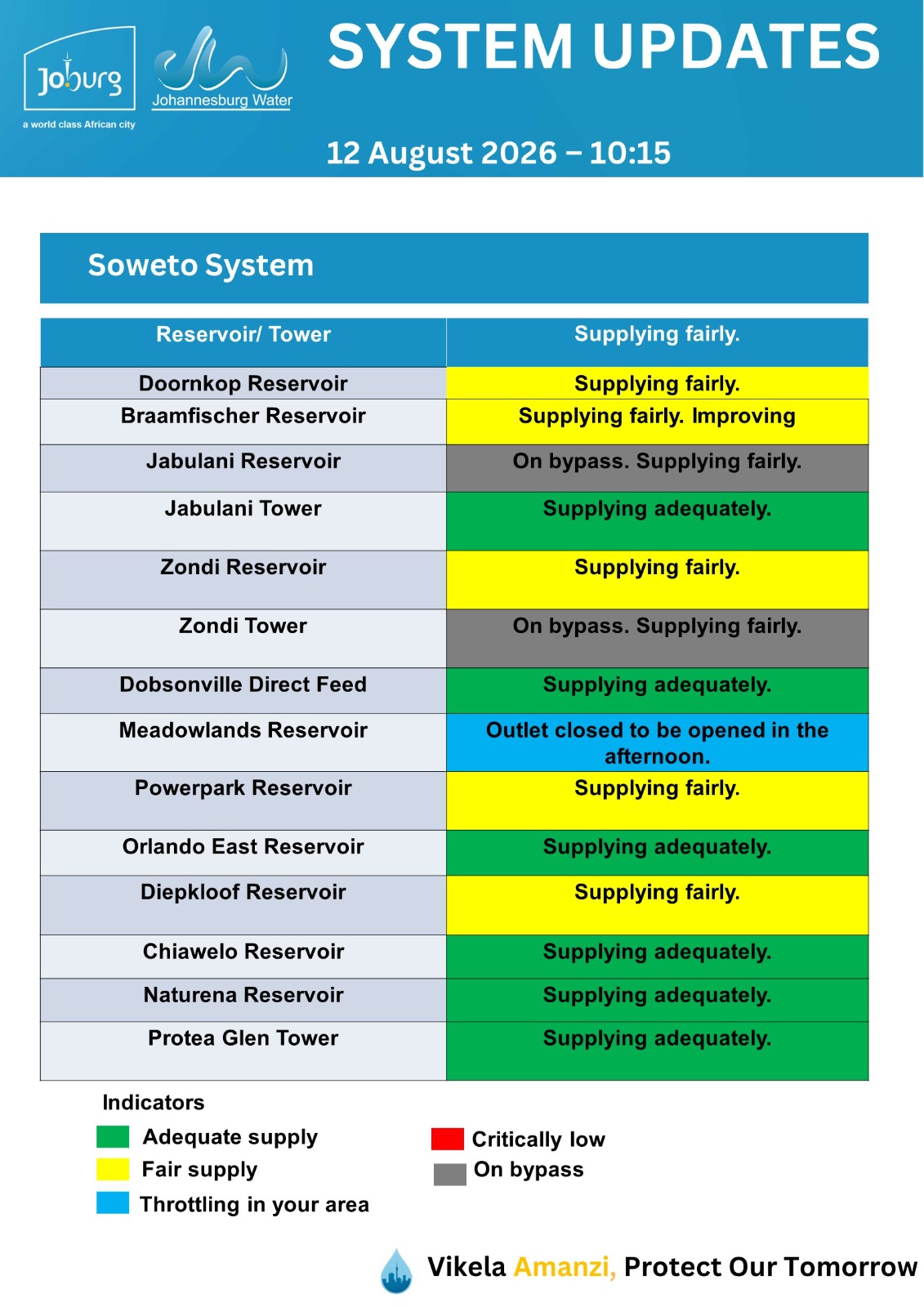 Joburg
a world class African city

Johannesburg Water

SYSTEM UPDATES

12 August 2026 – 10:15

Soweto System

| Reservoir/ Tower | Supplying fairly. |
|---|---|
| Doornkop Reservoir | Supplying fairly. |
| Braamfischer Reservoir | Supplying fairly. Improving |
| Jabulani Reservoir | On bypass. Supplying fairly. |
| Jabulani Tower | Supplying adequately. |
| Zondi Reservoir | Supplying fairly. |
| Zondi Tower | On bypass. Supplying fairly. |
| Dobsonville Direct Feed | Supplying adequately. |
| Meadowlands Reservoir | Outlet closed to be opened in the afternoon. |
| Powerpark Reservoir | Supplying fairly. |
| Orlando East Reservoir | Supplying adequately. |
| Diepkloof Reservoir | Supplying fairly. |
| Chiawelo Reservoir | Supplying adequately. |
| Naturena Reservoir | Supplying adequately. |
| Protea Glen Tower | Supplying adequately. |

Indicators
Adequate supply
Fair supply
Throttling in your area
Critically low
On bypass

Vikela Amanzi, Protect Our Tomorrow